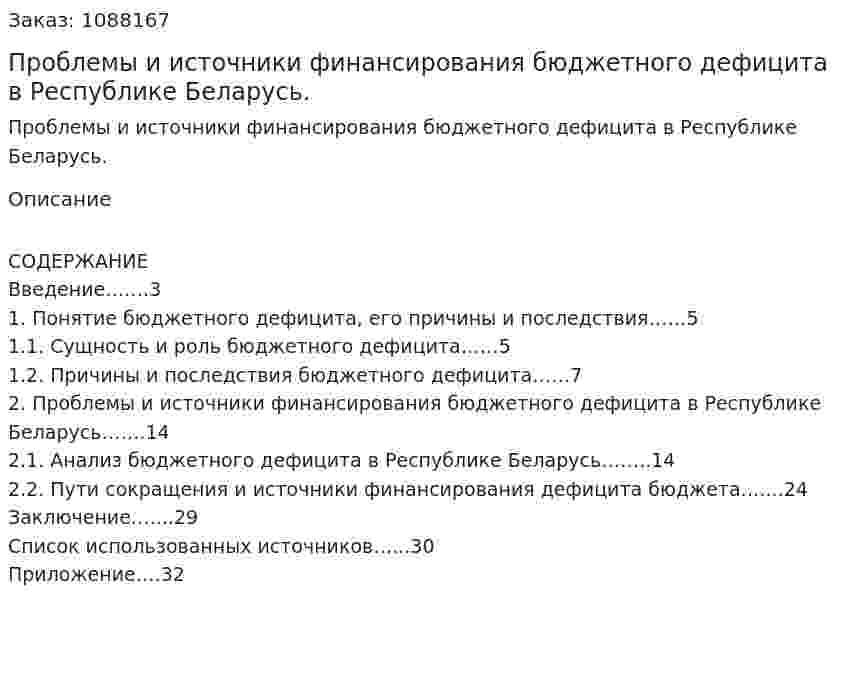 Заказ: 1088167

Проблемы и источники финансирования бюджетного дефицита в Республике Беларусь.

Проблемы и источники финансирования бюджетного дефицита в Республике Беларусь.

Описание

СОДЕРЖАНИЕ
Введение.......3
1. Понятие бюджетного дефицита, его причины и последствия......5
1.1. Сущность и роль бюджетного дефицита......5
1.2. Причины и последствия бюджетного дефицита......7
2. Проблемы и источники финансирования бюджетного дефицита в Республике Беларусь.......14
2.1. Анализ бюджетного дефицита в Республике Беларусь........14
2.2. Пути сокращения и источники финансирования дефицита бюджета.......24
Заключение.......29
Список использованных источников......30
Приложение....32